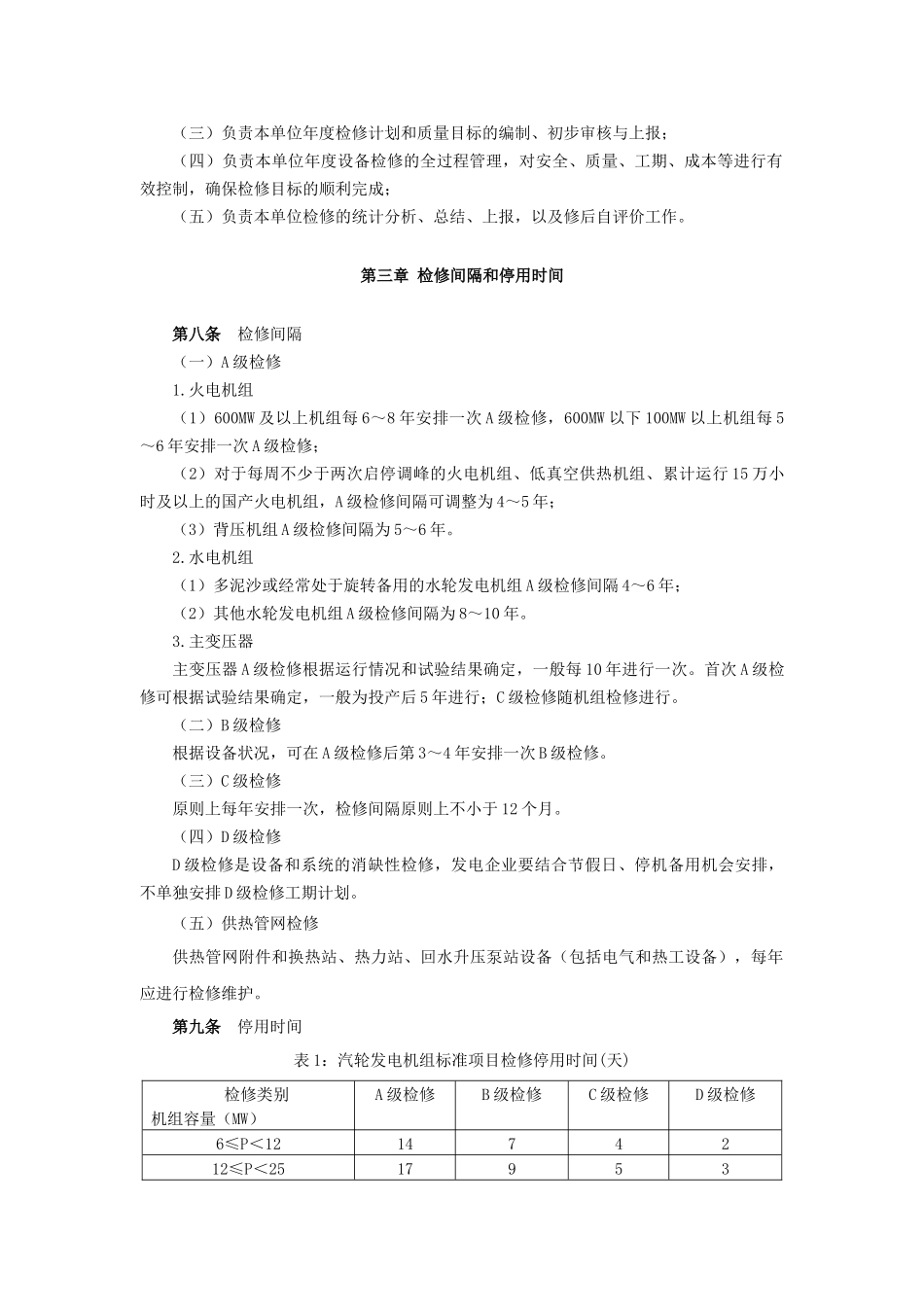 （三）负责本单位年度检修计划和质量目标的编制、初步审核与上报；

（四）负责本单位年度设备检修的全过程管理，对安全、质量、工期、成本等进行有效控制，确保检修目标的顺利完成；

（五）负责本单位检修的统计分析、总结、上报，以及修后自评价工作。

第三章 检修间隔和停用时间

第八条 检修间隔

（一）A级检修

1.火电机组

（1）600MW及以上机组每6～8年安排一次A级检修，600MW以下100MW以上机组每5～6年安排一次A级检修；

（2）对于每周不少于两次启停调峰的火电机组、低真空供热机组、累计运行15万小时及以上的国产火电机组，A级检修间隔可调整为4～5年；

（3）背压机组A级检修间隔为5～6年。

2.水电机组

（1）多泥沙或经常处于旋转备用的水轮发电机组A级检修间隔4～6年；

（2）其他水轮发电机组A级检修间隔为8～10年。

3.主变压器

主变压器A级检修根据运行情况和试验结果确定，一般每10年进行一次。首次A级检修可根据试验结果确定，一般为投产后5年进行；C级检修随机组检修进行。

（二）B级检修

根据设备状况，可在A级检修后第3～4年安排一次B级检修。

（三）C级检修

原则上每年安排一次，检修间隔原则上不小于12个月。

（四）D级检修

D级检修是设备和系统的消缺性检修，发电企业要结合节假日、停机备用机会安排，不单独安排D级检修工期计划。

（五）供热管网检修

供热管网附件和换热站、热力站、回水升压泵站设备（包括电气和热工设备），每年应进行检修维护。

第九条 停用时间

表1：汽轮发电机组标准项目检修停用时间(天)

| 检修类别 机组容量（MW） | A级检修 | B级检修 | C级检修 | D级检修 |
|---|---|---|---|---|
| 6≤P＜12 | 14 | 7 | 4 | 2 |
| 12≤P＜25 | 17 | 9 | 5 | 3 |